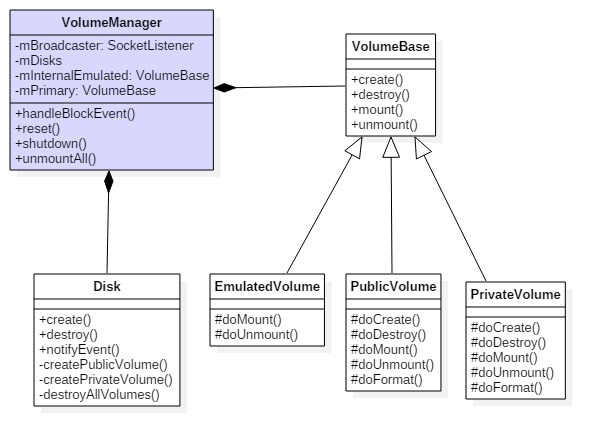 VolumeManager
-mBroadcaster: SocketListener
-mDisks
-mInternalEmulated: VolumeBase
-mPrimary: VolumeBase
+handleBlockEvent()
+reset()
+shutdown()
+unmountAll()

VolumeBase
+create()
+destroy()
+mount()
+unmount()

Disk
+create()
+destroy()
+notifyEvent()
-createPublicVolume()
-createPrivateVolume()
-destroyAllVolumes()

EmulatedVolume
#doMount()
#doUnmount()

PublicVolume
#doCreate()
#doDestroy()
#doMount()
#doUnmount()
#doFormat()

PrivateVolume
#doCreate()
#doDestroy()
#doMount()
#doUnmount()
#doFormat()